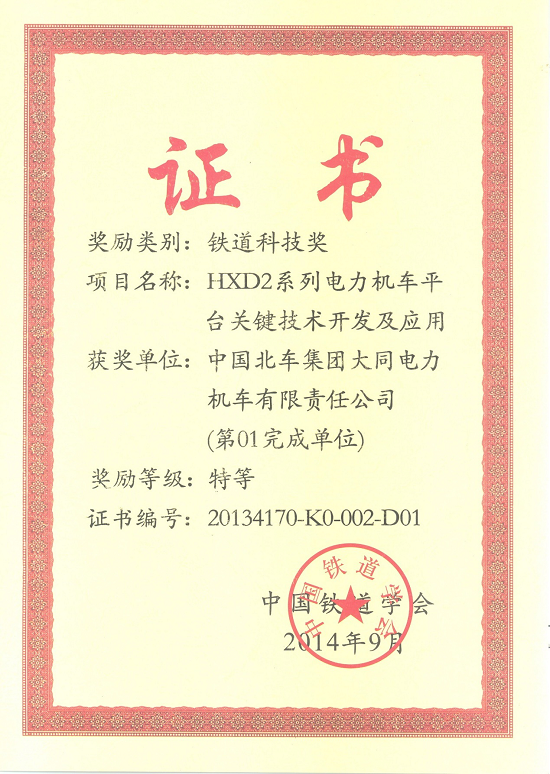 证书

奖励类别：铁道科技奖

项目名称：HXD2系列电力机车平台关键技术开发及应用

获奖单位：中国北车集团大同电力机车有限责任公司
(第01完成单位)

奖励等级：特等

证书编号：20134170-K0-002-D01

中国铁道学会
2014年9月

中国铁道学会